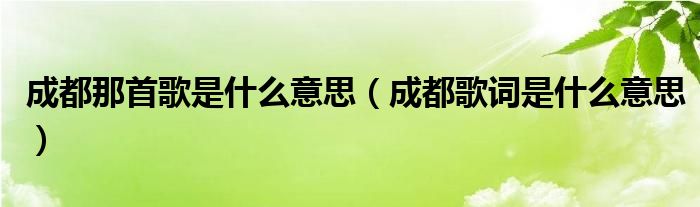 成都那首歌是什么意思（成都歌词是什么意思）